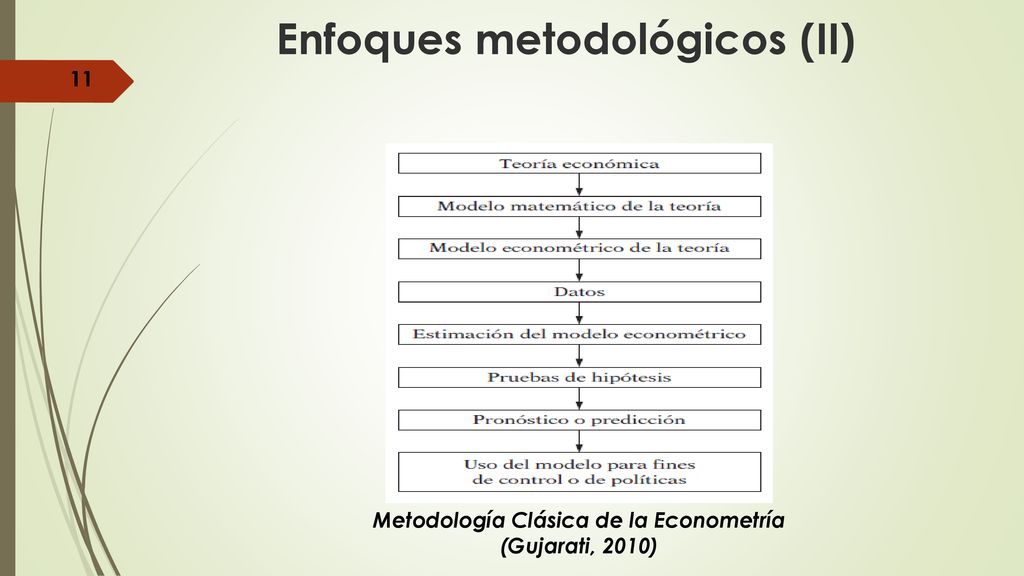 Enfoques metodológicos (II)

11

Teoría económica

Modelo matemático de la teoría

Modelo econométrico de la teoría

Datos

Estimación del modelo econométrico

Pruebas de hipótesis

Pronóstico o predicción

Uso del modelo para fines de control o de políticas

Metodología Clásica de la Econometría (Gujarati, 2010)